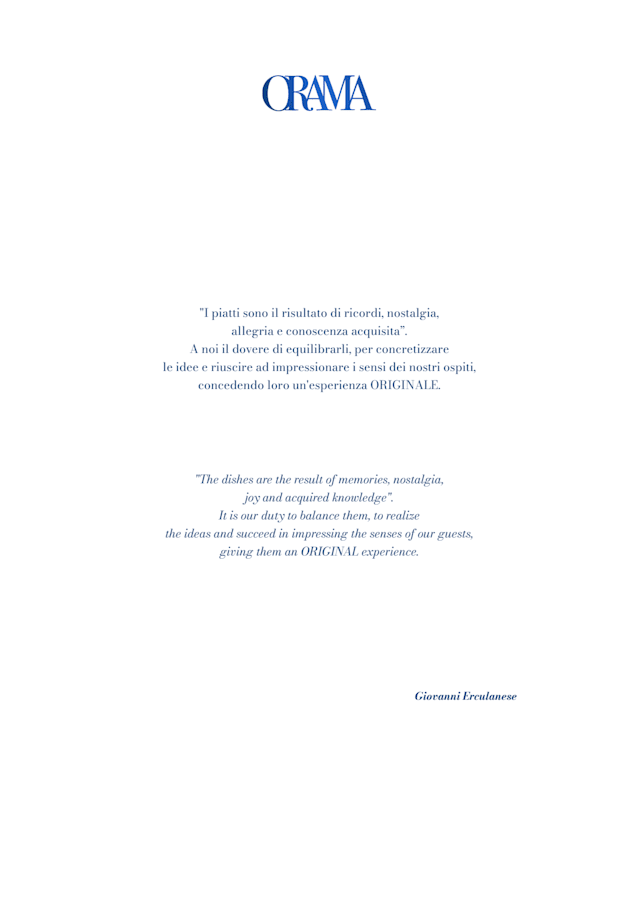 ORAMA

"I piatti sono il risultato di ricordi, nostalgia, allegria e conoscenza acquisita". A noi il dovere di equilibrarli, per concretizzare le idee e riuscire ad impressionare i sensi dei nostri ospiti, concedendo loro un'esperienza ORIGINALE.

"The dishes are the result of memories, nostalgia, joy and acquired knowledge". It is our duty to balance them, to realize the ideas and succeed in impressing the senses of our guests, giving them an ORIGINAL experience.

Giovanni Erculanese